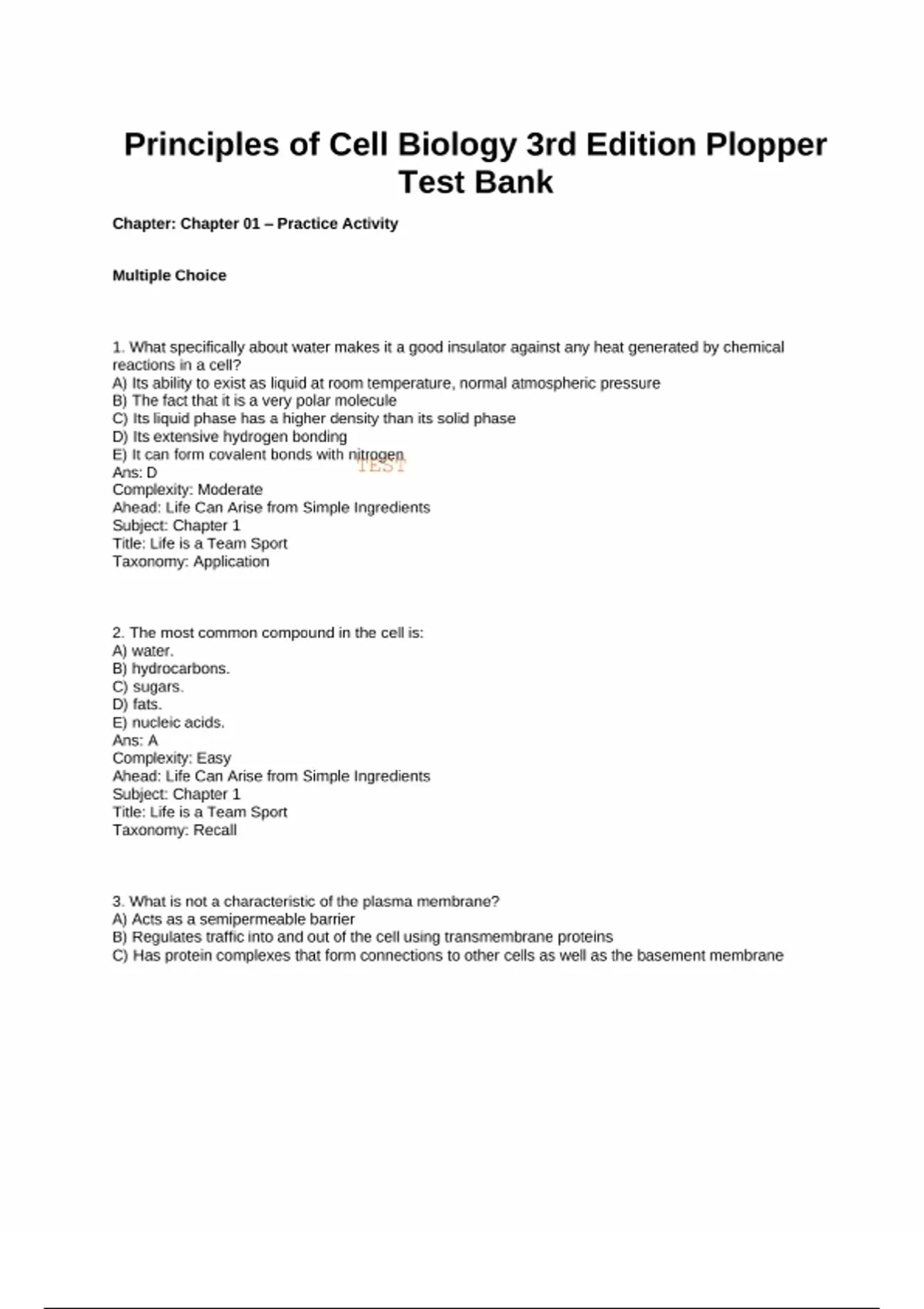 Principles of Cell Biology 3rd Edition Plopper Test Bank

Chapter: Chapter 01 – Practice Activity

Multiple Choice

1. What specifically about water makes it a good insulator against any heat generated by chemical reactions in a cell?
A) Its ability to exist as liquid at room temperature, normal atmospheric pressure
B) The fact that it is a very polar molecule
C) Its liquid phase has a higher density than its solid phase
D) Its extensive hydrogen bonding
E) It can form covalent bonds with nitrogen
TEST
Ans: D
Complexity: Moderate
Ahead: Life Can Arise from Simple Ingredients
Subject: Chapter 1
Title: Life is a Team Sport
Taxonomy: Application

2. The most common compound in the cell is:
A) water.
B) hydrocarbons.
C) sugars.
D) fats.
E) nucleic acids.
Ans: A
Complexity: Easy
Ahead: Life Can Arise from Simple Ingredients
Subject: Chapter 1
Title: Life is a Team Sport
Taxonomy: Recall

3. What is not a characteristic of the plasma membrane?
A) Acts as a semipermeable barrier
B) Regulates traffic into and out of the cell using transmembrane proteins
C) Has protein complexes that form connections to other cells as well as the basement membrane